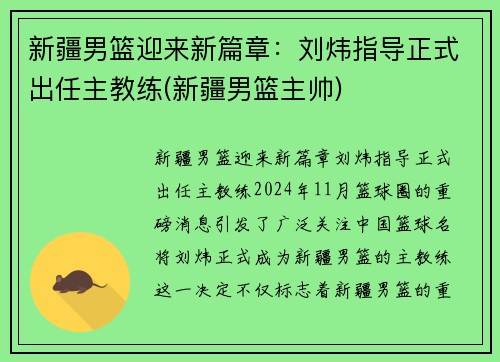 新疆男篮迎来新篇章：刘炜指导正式出任主教练(新疆男篮主帅)

新疆男篮迎来新篇章刘炜指导正式出任主教练2024年11月篮球圈的重磅消息引发了广泛关注中国篮球名将刘炜正式成为新疆男篮的主教练这一决定不仅标志着新疆男篮的重